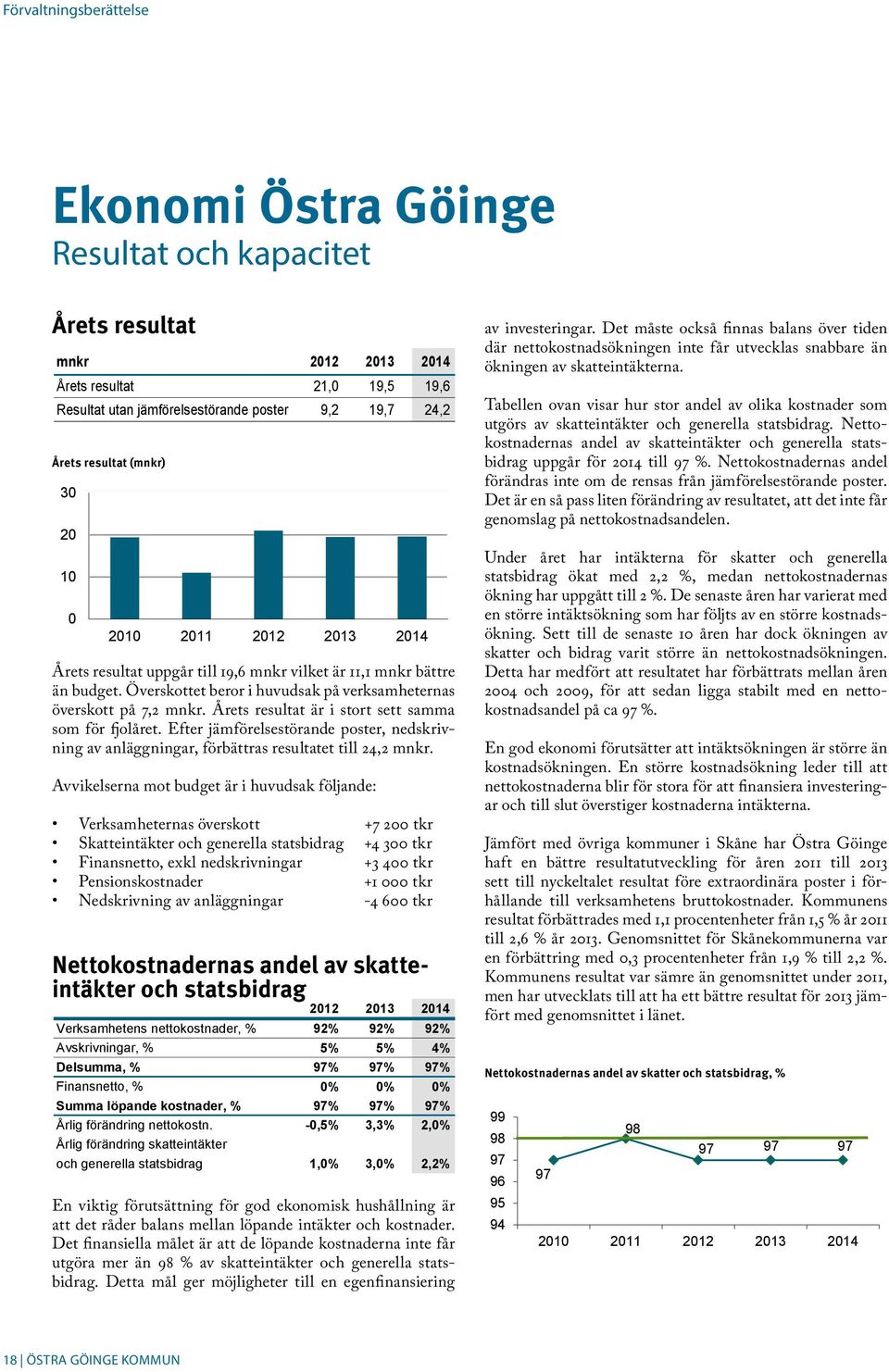 Förvaltningsberättelse

Ekonomi Östra Göinge
Resultat och kapacitet

Årets resultat

| mnkr | 2012 | 2013 | 2014 |
|---|---|---|---|
| Årets resultat | 21,0 | 19,5 | 19,6 |
| Resultat utan jämförelsestörande poster | 9,2 | 19,7 | 24,2 |

Årets resultat (mnkr)

30
20
10
0
2010 2011 2012 2013 2014

Årets resultat uppgår till 19,6 mnkr vilket är 11,1 mnkr bättre än budget. Överskottet beror i huvudsak på verksamheternas överskott på 7,2 mnkr. Årets resultat är i stort sett samma som för fjolåret. Efter jämförelsestörande poster, nedskrivning av anläggningar, förbättras resultatet till 24,2 mnkr.

Avvikelserna mot budget är i huvudsak följande:

• Verksamheternas överskott +7 200 tkr
• Skatteintäkter och generella statsbidrag +4 300 tkr
• Finansnetto, exkl nedskrivningar +3 400 tkr
• Pensionskostnader +1 000 tkr
• Nedskrivning av anläggningar -4 600 tkr

Nettokostnadernas andel av skatteintäkter och statsbidrag

| | 2012 | 2013 | 2014 |
|---|---|---|---|
| Verksamhetens nettokostnader, % | 92% | 92% | 92% |
| Avskrivningar, % | 5% | 5% | 4% |
| Delsumma, % | 97% | 97% | 97% |
| Finansnetto, % | 0% | 0% | 0% |
| Summa löpande kostnader, % | 97% | 97% | 97% |
| Årlig förändring nettokostn. | -0,5% | 3,3% | 2,0% |
| Årlig förändring skatteintäkter och generella statsbidrag | 1,0% | 3,0% | 2,2% |

En viktig förutsättning för god ekonomisk hushållning är att det råder balans mellan löpande intäkter och kostnader. Det finansiella målet är att de löpande kostnaderna inte får utgöra mer än 98 % av skatteintäkter och generella statsbidrag. Detta mål ger möjligheter till en egenfinansiering av investeringar. Det måste också finnas balans över tiden där nettokostnadsökningen inte får utvecklas snabbare än ökningen av skatteintäkterna.

Tabellen ovan visar hur stor andel av olika kostnader som utgörs av skatteintäkter och generella statsbidrag. Nettokostnadernas andel av skatteintäkter och generella statsbidrag uppgår för 2014 till 97 %. Nettokostnadernas andel förändras inte om de rensas från jämförelsestörande poster. Det är en så pass liten förändring av resultatet, att det inte får genomslag på nettokostnadsandelen.

Under året har intäkterna för skatter och generella statsbidrag ökat med 2,2 %, medan nettokostnadernas ökning har uppgått till 2 %. De senaste åren har varierat med en större intäktsökning som har följts av en större kostnadsökning. Sett till de senaste 10 åren har dock ökningen av skatter och bidrag varit större än nettokostnadsökningen. Detta har medfört att resultatet har förbättrats mellan åren 2004 och 2009, för att sedan ligga stabilt med en nettokostnadsandel på ca 97 %.

En god ekonomi förutsätter att intäktsökningen är större än kostnadsökningen. En större kostnadsökning leder till att nettokostnaderna blir för stora för att finansiera investeringar och till slut överstiger kostnaderna intäkterna.

Jämfört med övriga kommuner i Skåne har Östra Göinge haft en bättre resultatutveckling för åren 2011 till 2013 sett till nyckeltalet resultat före extraordinära poster i förhållande till verksamhetens bruttokostnader. Kommunens resultat förbättrades med 1,1 procentenheter från 1,5 % år 2011 till 2,6 % år 2013. Genomsnittet för Skånekommunerna var en förbättring med 0,3 procentenheter från 1,9 % till 2,2 %. Kommunens resultat var sämre än genomsnittet under 2011, men har utvecklats till att ha ett bättre resultat för 2013 jämfört med genomsnittet i länet.

Nettokostnadernas andel av skatter och statsbidrag, %

99
98
97
96
95
94
97 98 97 97 97
2010 2011 2012 2013 2014

18 | ÖSTRA GÖINGE KOMMUN